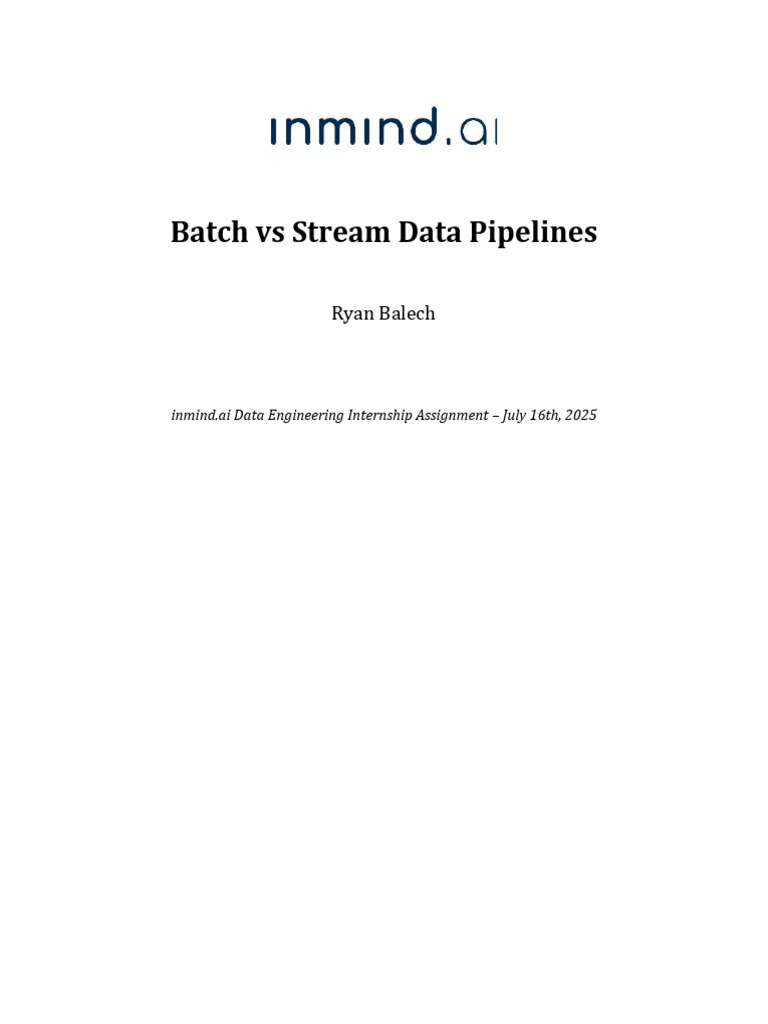 inmind.ai

Batch vs Stream Data Pipelines

Ryan Balech

inmind.ai Data Engineering Internship Assignment – July 16th, 2025